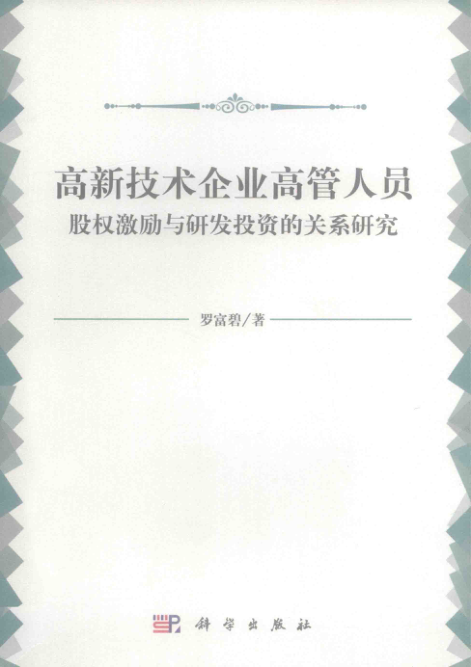 高新技术企业高管人员
股权激励与研发投资的关系研究

罗富碧/著

科学出版社